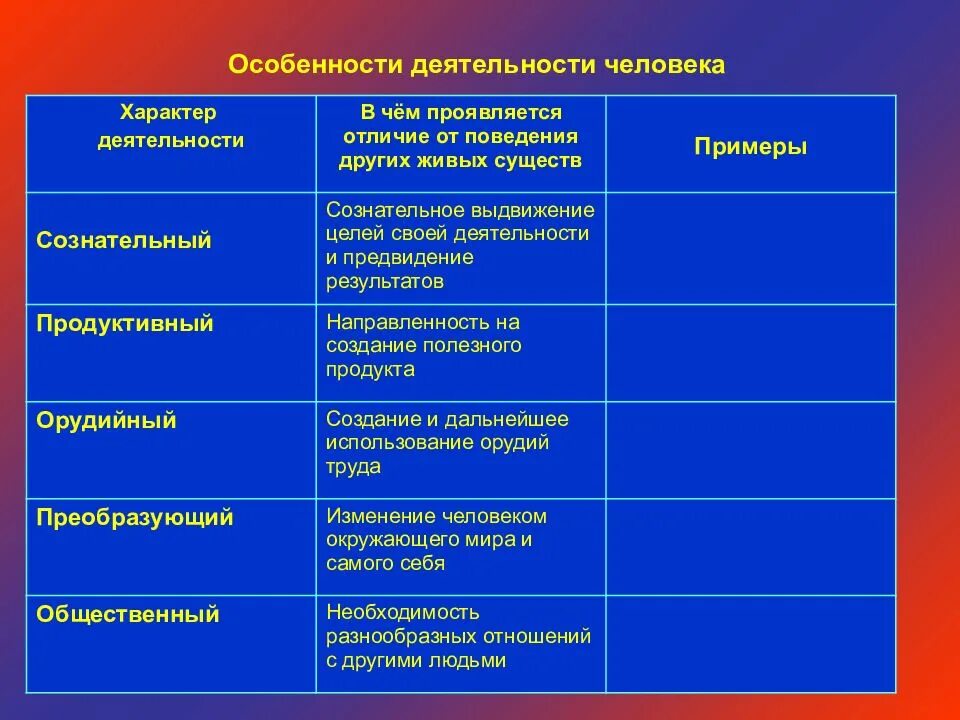 Особенности деятельности человека

| Характер деятельности | В чём проявляется отличие от поведения других живых существ | Примеры |
|---|---|---|
| Сознательный | Сознательное выдвижение целей своей деятельности и предвидение результатов | |
| Продуктивный | Направленность на создание полезного продукта | |
| Орудийный | Создание и дальнейшее использование орудий труда | |
| Преобразующий | Изменение человеком окружающего мира и самого себя | |
| Общественный | Необходимость разнообразных отношений с другими людьми | |